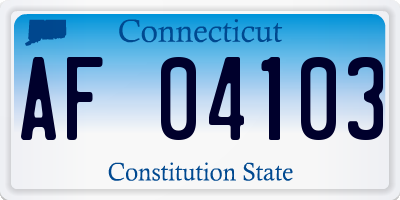 Connecticut

AF 04103

Constitution State